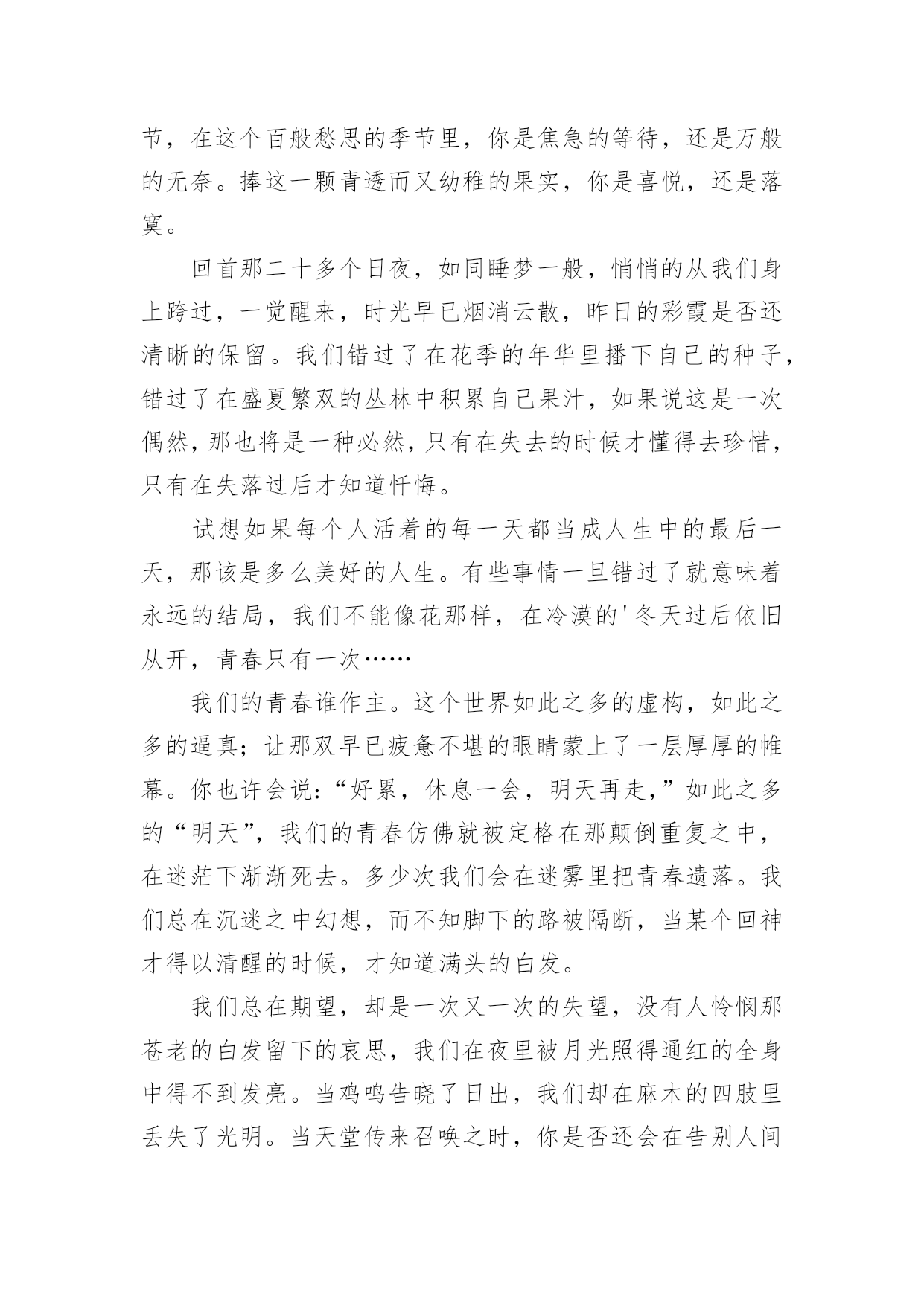 节，在这个百般愁思的季节里，你是焦急的等待，还是万般的无奈。捧这一颗青透而又幼稚的果实，你是喜悦，还是落寞。

回首那二十多个日夜，如同睡梦一般，悄悄的从我们身上跨过，一觉醒来，时光早已烟消云散，昨日的彩霞是否还清晰的保留。我们错过了在花季的年华里播下自己的种子，错过了在盛夏繁双的丛林中积累自己果汁，如果说这是一次偶然，那也将是一种必然，只有在失去的时候才懂得去珍惜，只有在失落过后才知道忏悔。

试想如果每个人活着的每一天都当成人生中的最后一天，那该是多么美好的人生。有些事情一旦错过了就意味着永远的结局，我们不能像花那样，在冷漠的'冬天过后依旧从开，青春只有一次……

我们的青春谁作主。这个世界如此之多的虚构，如此之多的逼真；让那双早已疲惫不堪的眼睛蒙上了一层厚厚的帷幕。你也许会说：“好累，休息一会，明天再走，”如此之多的“明天”，我们的青春仿佛就被定格在那颠倒重复之中，在迷茫下渐渐死去。多少次我们会在迷雾里把青春遗落。我们总在沉迷之中幻想，而不知脚下的路被隔断，当某个回神才得以清醒的时候，才知道满头的白发。

我们总在期望，却是一次又一次的失望，没有人怜悯那苍老的白发留下的哀思，我们在夜里被月光照得通红的全身中得不到发亮。当鸡鸣告晓了日出，我们却在麻木的四肢里丢失了光明。当天堂传来召唤之时，你是否还会在告别人间